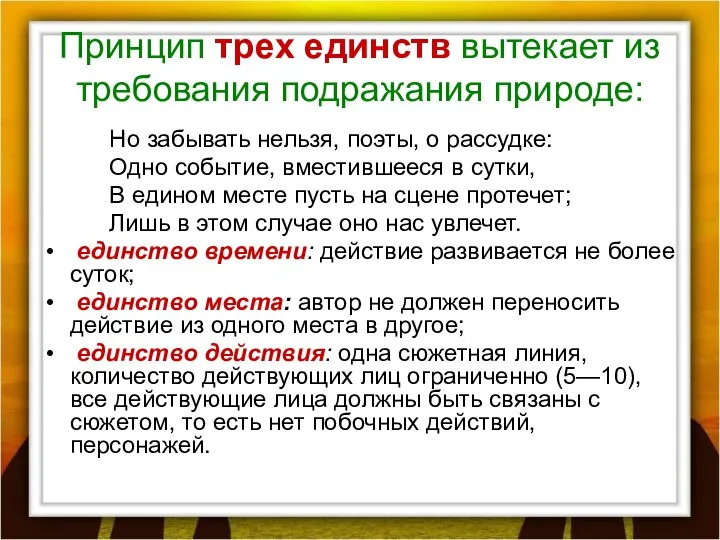 Принцип трех единств вытекает из требования подражания природе:

Но забывать нельзя, поэты, о рассудке:
Одно событие, вместившееся в сутки,
В едином месте пусть на сцене протечет;
Лишь в этом случае оно нас увлечет.

• единство времени: действие развивается не более суток;
• единство места: автор не должен переносить действие из одного места в другое;
• единство действия: одна сюжетная линия, количество действующих лиц ограниченно (5—10), все действующие лица должны быть связаны с сюжетом, то есть нет побочных действий, персонажей.